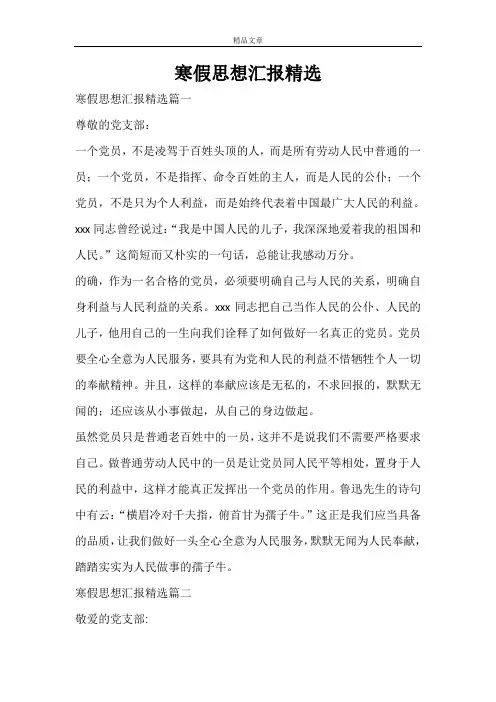 精品文章

寒假思想汇报精选

寒假思想汇报精选篇一

尊敬的党支部：

一个党员，不是凌驾于百姓头顶的人，而是所有劳动人民中普通的一员；一个党员，不是指挥、命令百姓的主人，而是人民的公仆；一个党员，不是只为个人利益，而是始终代表着中国最广大人民的利益。xxx 同志曾经说过：“我是中国人民的儿子，我深深地爱着我的祖国和人民。”这简短而又朴实的一句话，总能让我感动万分。

的确，作为一名合格的党员，必须要明确自己与人民的关系，明确自身利益与人民利益的关系。xxx 同志把自己当作人民的公仆、人民的儿子，他用自己的一生向我们诠释了如何做好一名真正的党员。党员要全心全意为人民服务，要具有为党和人民的利益不惜牺牲个人一切的奉献精神。并且，这样的奉献应该是无私的，不求回报的，默默无闻的；还应该从小事做起，从自己的身边做起。

虽然党员只是普通老百姓中的一员，这并不是说我们不需要严格要求自己。做普通劳动人民中的一员是让党员同人民平等相处，置身于人民的利益中，这样才能真正发挥出一个党员的作用。鲁迅先生的诗句中有云：“横眉冷对千夫指，俯首甘为孺子牛。”这正是我们应当具备的品质，让我们做好一头全心全意为人民服务，默默无闻为人民奉献，踏踏实实为人民做事的孺子牛。

寒假思想汇报精选篇二

敬爱的党支部: